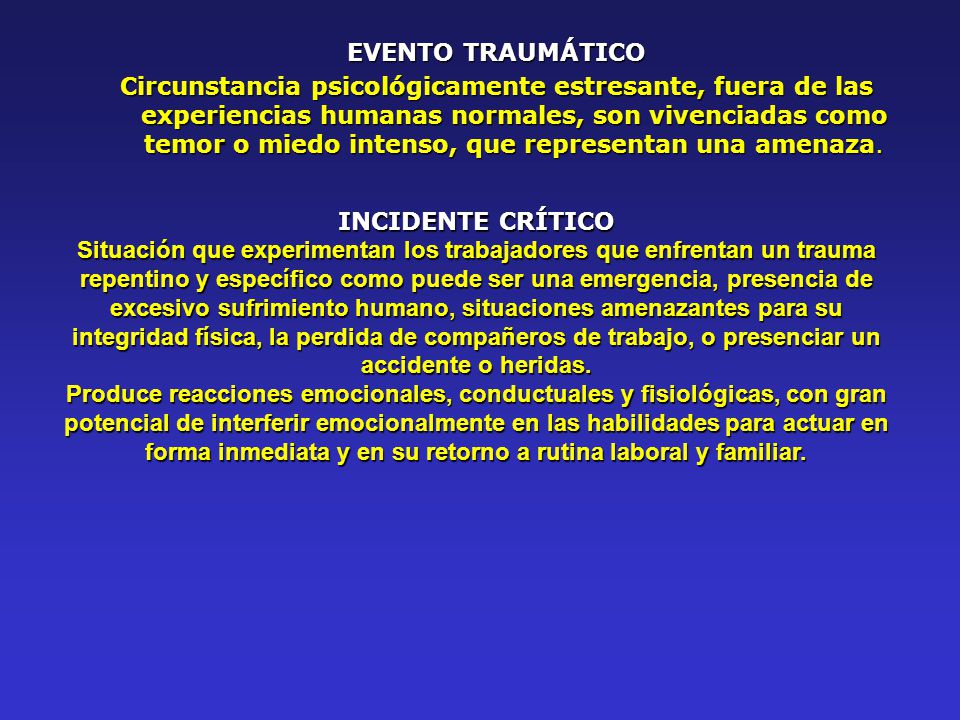 EVENTO TRAUMÁTICO

Circunstancia psicológicamente estresante, fuera de las experiencias humanas normales, son vivenciadas como temor o miedo intenso, que representan una amenaza.

INCIDENTE CRÍTICO

Situación que experimentan los trabajadores que enfrentan un trauma repentino y específico como puede ser una emergencia, presencia de excesivo sufrimiento humano, situaciones amenazantes para su integridad física, la perdida de compañeros de trabajo, o presenciar un accidente o heridas.

Produce reacciones emocionales, conductuales y fisiológicas, con gran potencial de interferir emocionalmente en las habilidades para actuar en forma inmediata y en su retorno a rutina laboral y familiar.